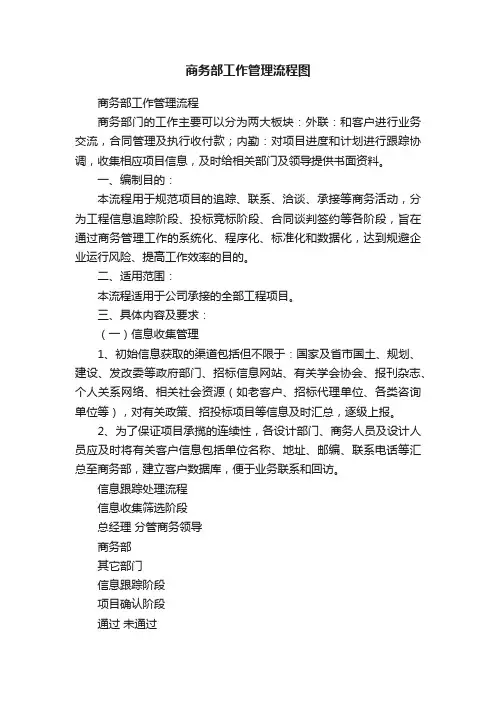 商务部工作管理流程图

商务部工作管理流程

商务部门的工作主要可以分为两大板块：外联：和客户进行业务交流，合同管理及执行收付款；内勤：对项目进度和计划进行跟踪协调，收集相应项目信息，及时给相关部门及领导提供书面资料。

一、编制目的：

本流程用于规范项目的追踪、联系、洽谈、承接等商务活动，分为工程信息追踪阶段、投标竞标阶段、合同谈判签约等各阶段，旨在通过商务管理工作的系统化、程序化、标准化和数据化，达到规避企业运行风险、提高工作效率的目的。

二、适用范围：

本流程适用于公司承接的全部工程项目。

三、具体内容及要求：

（一）信息收集管理

1、初始信息获取的渠道包括但不限于：国家及省市国土、规划、建设、发改委等政府部门、招标信息网站、有关学会协会、报刊杂志、个人关系网络、相关社会资源（如老客户、招标代理单位、各类咨询单位等），对有关政策、招投标项目等信息及时汇总，逐级上报。

2、为了保证项目承揽的连续性，各设计部门、商务人员及设计人员应及时将有关客户信息包括单位名称、地址、邮编、联系电话等汇总至商务部，建立客户数据库，便于业务联系和回访。

信息跟踪处理流程

信息收集筛选阶段

总经理 分管商务领导

商务部

其它部门

信息跟踪阶段

项目确认阶段

通过 未通过